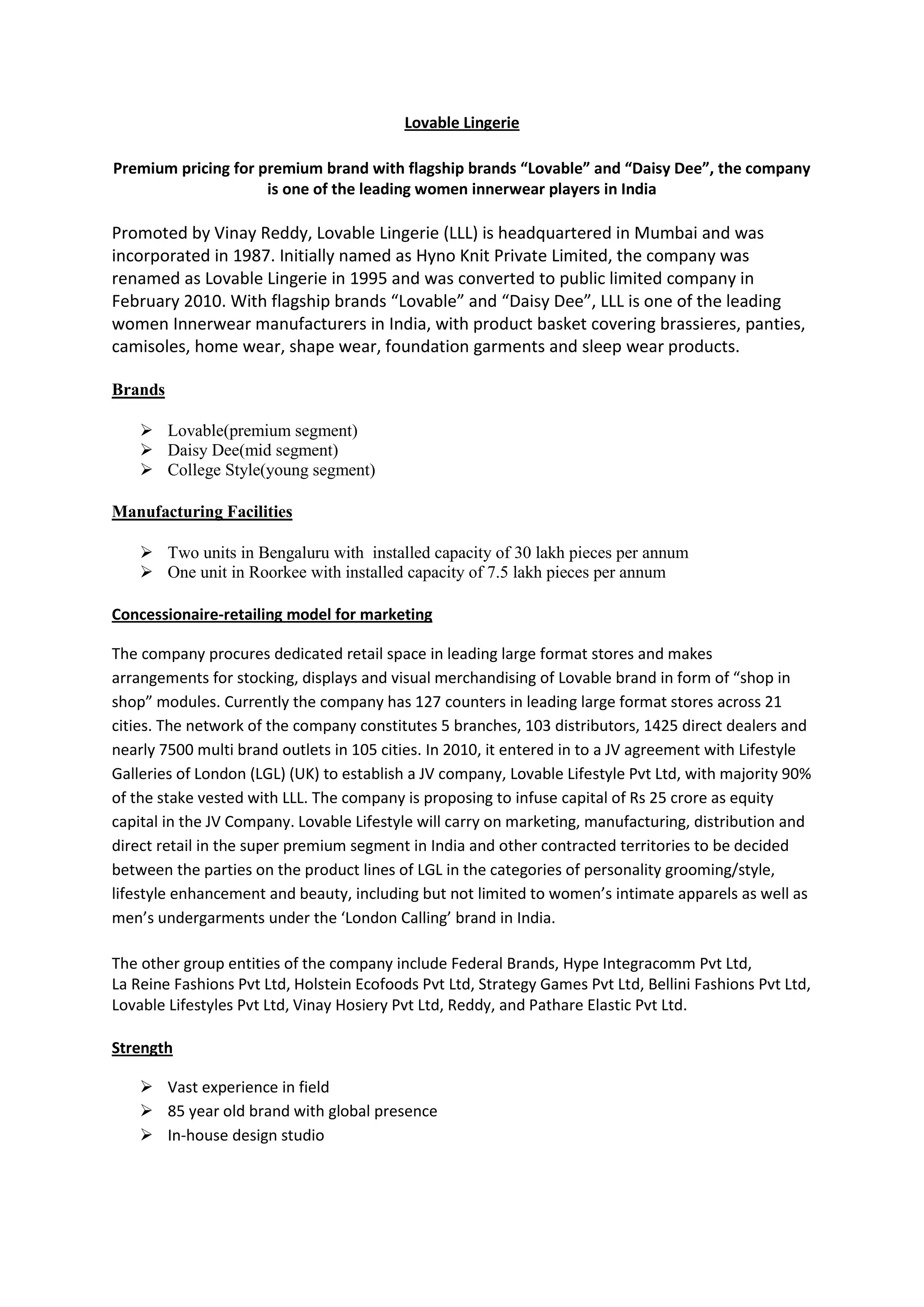 Lovable Lingerie

Premium pricing for premium brand with flagship brands “Lovable” and “Daisy Dee”, the company is one of the leading women innerwear players in India

Promoted by Vinay Reddy, Lovable Lingerie (LLL) is headquartered in Mumbai and was incorporated in 1987. Initially named as Hyno Knit Private Limited, the company was renamed as Lovable Lingerie in 1995 and was converted to public limited company in February 2010. With flagship brands “Lovable” and “Daisy Dee”, LLL is one of the leading women Innerwear manufacturers in India, with product basket covering brassieres, panties, camisoles, home wear, shape wear, foundation garments and sleep wear products.

Brands

➢ Lovable(premium segment)
➢ Daisy Dee(mid segment)
➢ College Style(young segment)

Manufacturing Facilities

➢ Two units in Bengaluru with installed capacity of 30 lakh pieces per annum
➢ One unit in Roorkee with installed capacity of 7.5 lakh pieces per annum

Concessionaire-retailing model for marketing

The company procures dedicated retail space in leading large format stores and makes arrangements for stocking, displays and visual merchandising of Lovable brand in form of “shop in shop” modules. Currently the company has 127 counters in leading large format stores across 21 cities. The network of the company constitutes 5 branches, 103 distributors, 1425 direct dealers and nearly 7500 multi brand outlets in 105 cities. In 2010, it entered in to a JV agreement with Lifestyle Galleries of London (LGL) (UK) to establish a JV company, Lovable Lifestyle Pvt Ltd, with majority 90% of the stake vested with LLL. The company is proposing to infuse capital of Rs 25 crore as equity capital in the JV Company. Lovable Lifestyle will carry on marketing, manufacturing, distribution and direct retail in the super premium segment in India and other contracted territories to be decided between the parties on the product lines of LGL in the categories of personality grooming/style, lifestyle enhancement and beauty, including but not limited to women’s intimate apparels as well as men’s undergarments under the ‘London Calling’ brand in India.

The other group entities of the company include Federal Brands, Hype Integracomm Pvt Ltd, La Reine Fashions Pvt Ltd, Holstein Ecofoods Pvt Ltd, Strategy Games Pvt Ltd, Bellini Fashions Pvt Ltd, Lovable Lifestyles Pvt Ltd, Vinay Hosiery Pvt Ltd, Reddy, and Pathare Elastic Pvt Ltd.

Strength

➢ Vast experience in field
➢ 85 year old brand with global presence
➢ In-house design studio